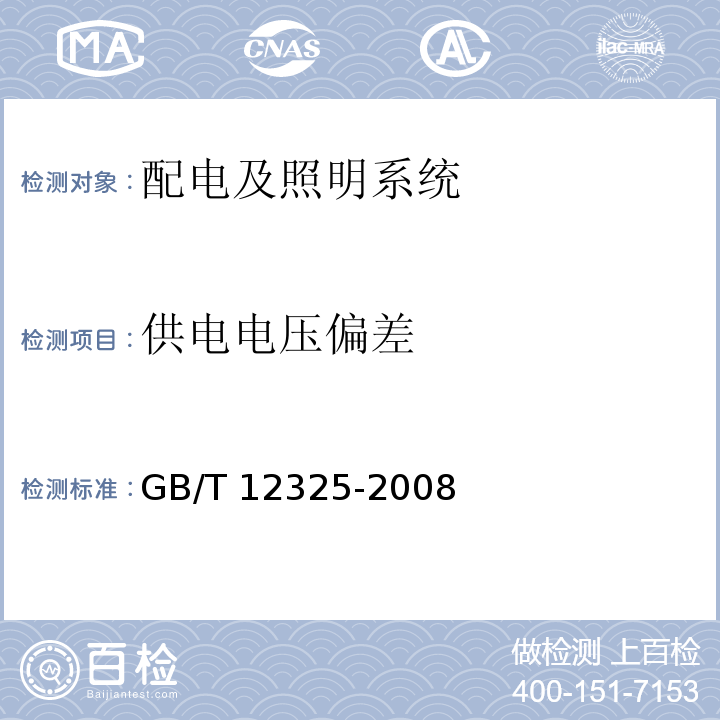 MA CNAS AL ilac-MRA

检测对象：配电及照明系统

检测项目：供电电压偏差

检测标准：GB/T 12325-2008

百检
Baijiantest.com

做检测 上百检
400-151-7153